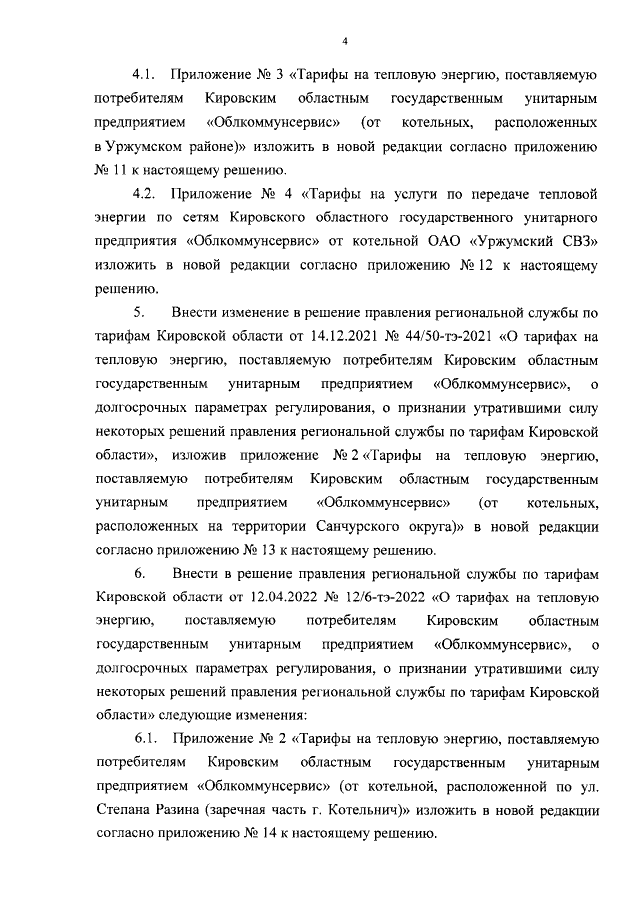 4

4.1. Приложение № 3 «Тарифы на тепловую энергию, поставляемую потребителям Кировским областным государственным унитарным предприятием «Облкоммунсервис» (от котельных, расположенных в Уржумском районе)» изложить в новой редакции согласно приложению № 11 к настоящему решению.

4.2. Приложение № 4 «Тарифы на услуги по передаче тепловой энергии по сетям Кировского областного государственного унитарного предприятия «Облкоммунсервис» от котельной ОАО «Уржумский СВЗ» изложить в новой редакции согласно приложению № 12 к настоящему решению.

5. Внести изменение в решение правления региональной службы по тарифам Кировской области от 14.12.2021 № 44/50-тэ-2021 «О тарифах на тепловую энергию, поставляемую потребителям Кировским областным государственным унитарным предприятием «Облкоммунсервис», о долгосрочных параметрах регулирования, о признании утратившими силу некоторых решений правления региональной службы по тарифам Кировской области», изложив приложение № 2 «Тарифы на тепловую энергию, поставляемую потребителям Кировским областным государственным унитарным предприятием «Облкоммунсервис» (от котельных, расположенных на территории Санчурского округа)» в новой редакции согласно приложению № 13 к настоящему решению.

6. Внести в решение правления региональной службы по тарифам Кировской области от 12.04.2022 № 12/6-тэ-2022 «О тарифах на тепловую энергию, поставляемую потребителям Кировским областным государственным унитарным предприятием «Облкоммунсервис», о долгосрочных параметрах регулирования, о признании утратившими силу некоторых решений правления региональной службы по тарифам Кировской области» следующие изменения:

6.1. Приложение № 2 «Тарифы на тепловую энергию, поставляемую потребителям Кировским областным государственным унитарным предприятием «Облкоммунсервис» (от котельной, расположенной по ул. Степана Разина (заречная часть г. Котельнич)» изложить в новой редакции согласно приложению № 14 к настоящему решению.